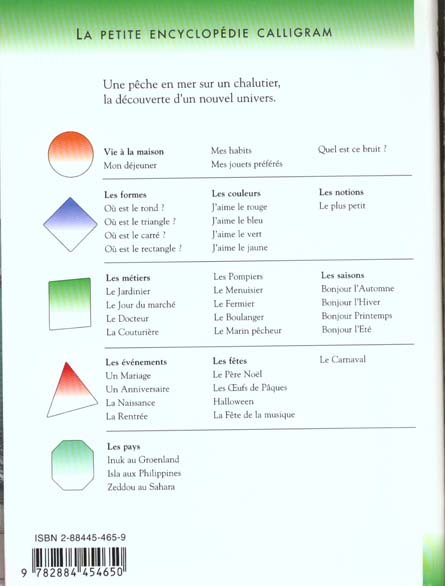 LA PETITE ENCYCLOPÉDIE CALLIGRAM

Une pêche en mer sur un chalutier, la découverte d'un nouvel univers.

Vie à la maison
Mon déjeuner

Mes habits
Mes jouets préférés

Quel est ce bruit ?

Les formes
Où est le rond ?
Où est le triangle ?
Où est le carré ?
Où est le rectangle ?

Les couleurs
J'aime le rouge
J'aime le bleu
J'aime le vert
J'aime le jaune

Les notions
Le plus petit

Les métiers
Le Jardinier
Le Jour du marché
Le Docteur
La Couturière

Les Pompiers
Le Menuisier
Le Fermier
Le Boulanger
Le Marin pêcheur

Les saisons
Bonjour l'Automne
Bonjour l'Hiver
Bonjour Printemps
Bonjour l'Eté

Les événements
Un Mariage
Un Anniversaire
La Naissance
La Rentrée

Les fêtes
Le Père Noel
Les Œufs de Pâques
Halloween
La Fête de la musique

Le Carnaval

Les pays
Inuk au Groenland
Isla aux Philippines
Zeddou au Sahara

ISBN 2-88445-465-9

9 782884 454650